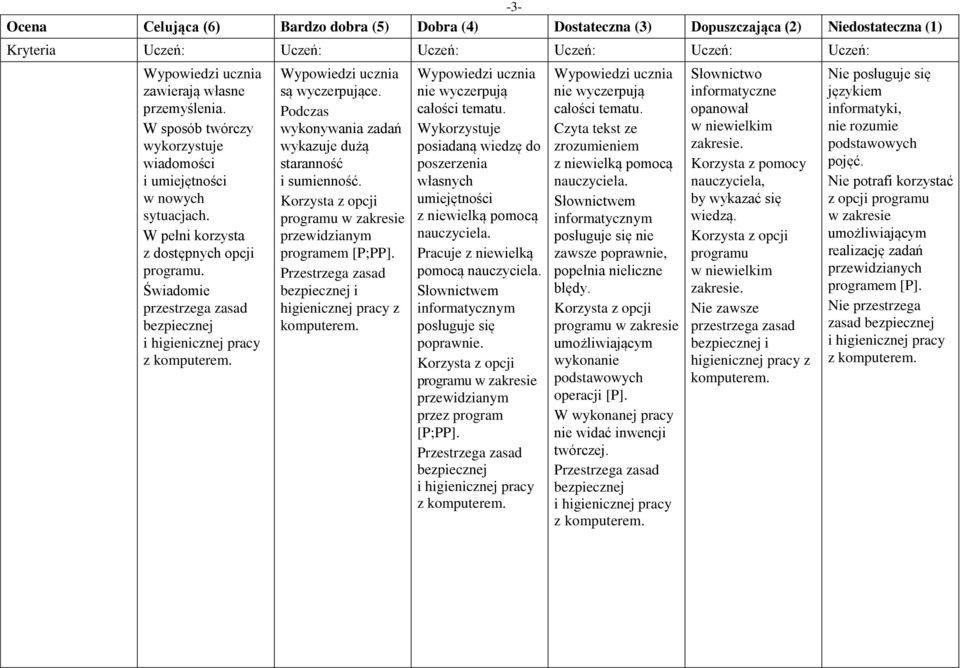 -3-

| Ocena | Celująca (6) | Bardzo dobra (5) | Dobra (4) | Dostateczna (3) | Dopuszczająca (2) | Niedostateczna (1) |
|---|---|---|---|---|---|---|
| Kryteria | Uczeń: | Uczeń: | Uczeń: | Uczeń: | Uczeń: | Uczeń: |
| | Wypowiedzi ucznia zawierają własne przemyślenia. W sposób twórczy wykorzystuje wiadomości i umiejętności w nowych sytuacjach. W pełni korzysta z dostępnych opcji programu. Świadomie przestrzega zasad bezpiecznej i higienicznej pracy z komputerem. | Wypowiedzi ucznia są wyczerpujące. Podczas wykonywania zadań wykazuje dużą staranność i sumienność. Korzysta z opcji programu w zakresie przewidzianym programem [P;PP]. Przestrzega zasad bezpiecznej i higienicznej pracy z komputerem. | Wypowiedzi ucznia nie wyczerpują całości tematu. Wykorzystuje posiadaną wiedzę do poszerzenia własnych umiejętności z niewielką pomocą nauczyciela. Pracuje z niewielką pomocą nauczyciela. Słownictwem informatycznym posługuje się poprawnie. Korzysta z opcji programu w zakresie przewidzianym przez program [P;PP]. Przestrzega zasad bezpiecznej i higienicznej pracy z komputerem. | Wypowiedzi ucznia nie wyczerpują całości tematu. Czyta tekst ze zrozumieniem z niewielką pomocą nauczyciela. Słownictwem informatycznym posługuje się nie zawsze poprawnie, popełnia nieliczne błędy. Korzysta z opcji programu w zakresie umożliwiającym wykonanie podstawowych operacji [P]. W wykonanej pracy nie widać inwencji twórczej. Przestrzega zasad bezpiecznej i higienicznej pracy z komputerem. | Słownictwo informatyczne opanował w niewielkim zakresie. Korzysta z pomocy nauczyciela, by wykazać się wiedzą. Korzysta z opcji programu w niewielkim zakresie. Nie zawsze przestrzega zasad bezpiecznej i higienicznej pracy z komputerem. | Nie posługuje się językiem informatyki, nie rozumie podstawowych pojęć. Nie potrafi korzystać z opcji programu w zakresie umożliwiającym realizację zadań przewidzianych programem [P]. Nie przestrzega zasad bezpiecznej i higienicznej pracy z komputerem. |